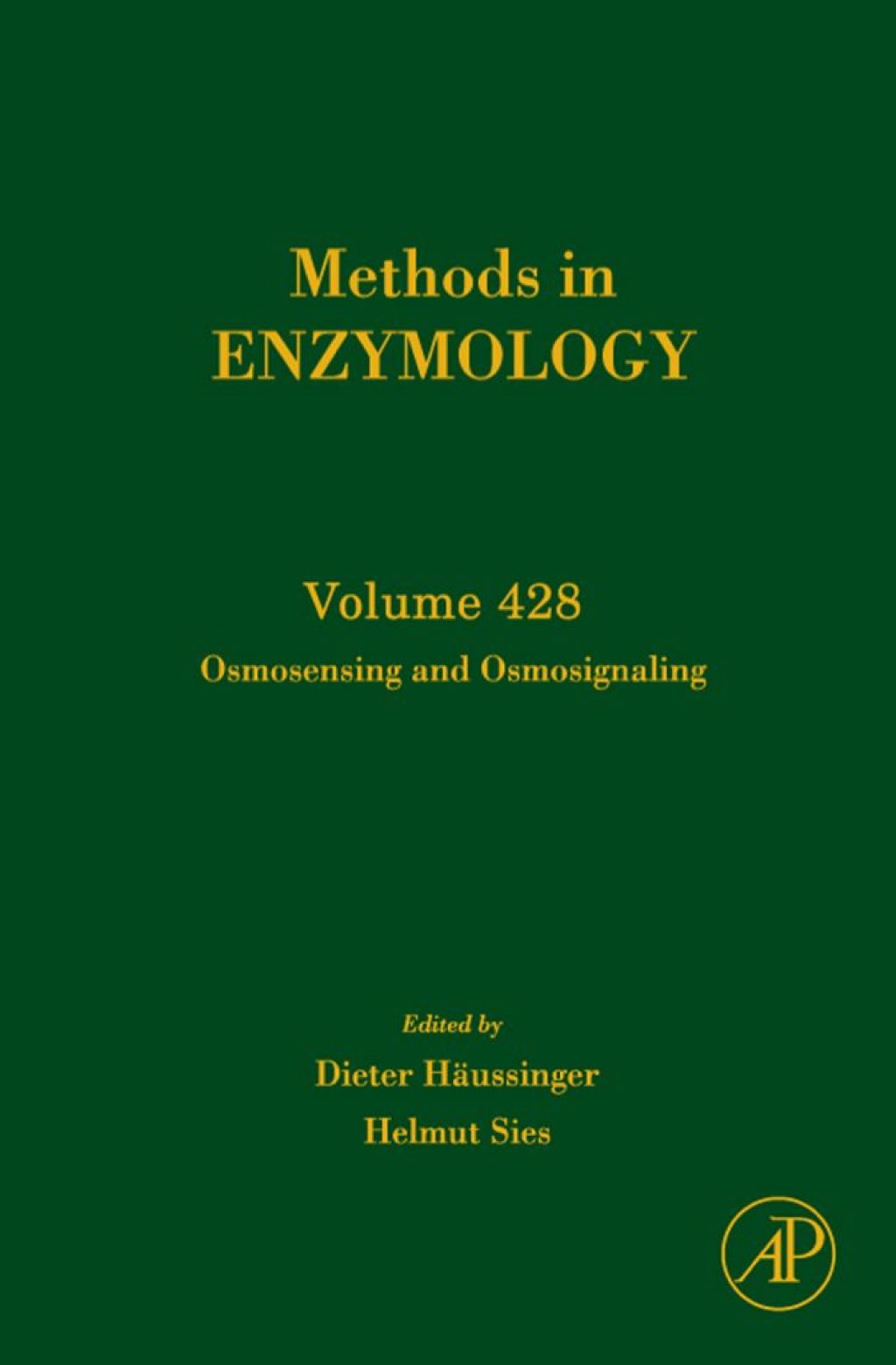 Methods in
ENZYMOLOGY

Volume 428

Osmosensing and Osmosignaling

Edited by

Dieter Häussinger

Helmut Sies

AP